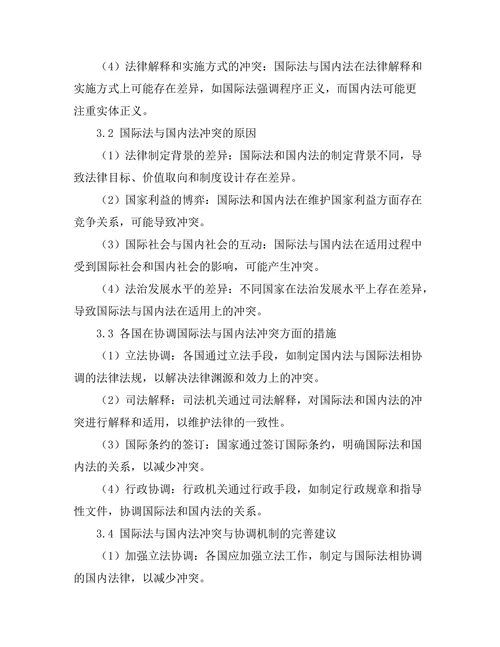 （4）法律解释和实施方式的冲突：国际法与国内法在法律解释和实施方式上可能存在差异，如国际法强调程序正义，而国内法可能更注重实体正义。

3.2 国际法与国内法冲突的原因

（1）法律制定背景的差异：国际法和国内法的制定背景不同，导致法律目标、价值取向和制度设计存在差异。

（2）国家利益的博弈：国际法和国内法在维护国家利益方面存在竞争关系，可能导致冲突。

（3）国际社会与国内社会的互动：国际法与国内法在适用过程中受到国际社会和国内社会的影响，可能产生冲突。

（4）法治发展水平的差异：不同国家在法治发展水平上存在差异，导致国际法与国内法在适用上的冲突。

3.3 各国在协调国际法与国内法冲突方面的措施

（1）立法协调：各国通过立法手段，如制定国内法与国际法相协调的法律法规，以解决法律渊源和效力上的冲突。

（2）司法解释：司法机关通过司法解释，对国际法和国内法的冲突进行解释和适用，以维护法律的一致性。

（3）国际条约的签订：国家通过签订国际条约，明确国际法和国内法的关系，以减少冲突。

（4）行政协调：行政机关通过行政手段，如制定行政规章和指导性文件，协调国际法和国内法的关系。

3.4 国际法与国内法冲突与协调机制的完善建议

（1）加强立法协调：各国应加强立法工作，制定与国际法相协调的国内法律，以减少冲突。